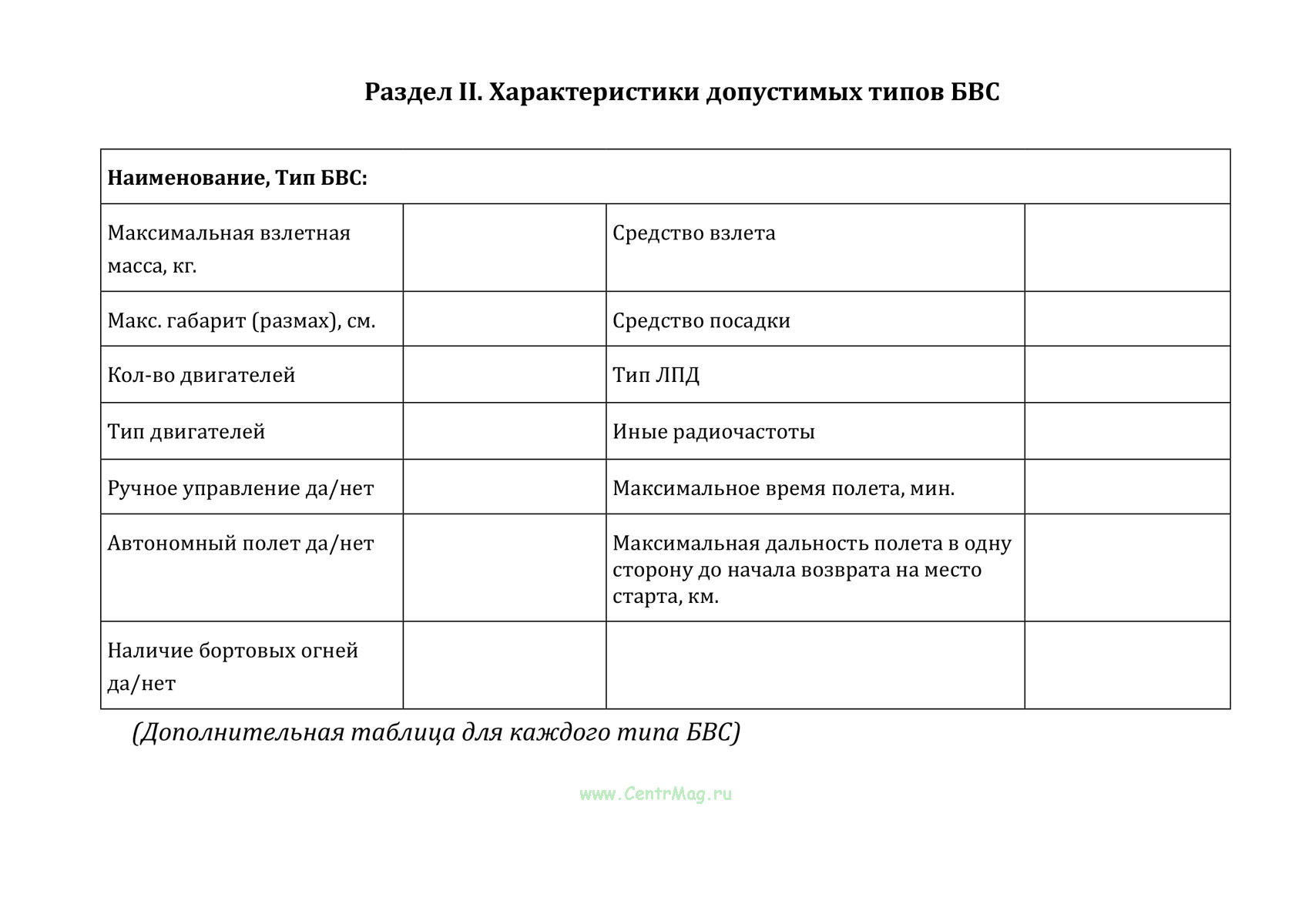 Раздел II. Характеристики допустимых типов БВС

| Наименование, Тип БВС: | | | |
|---|---|---|---|
| Максимальная взлетная масса, кг. | | Средство взлета | |
| Макс. габарит (размах), см. | | Средство посадки | |
| Кол-во двигателей | | Тип ЛПД | |
| Тип двигателей | | Иные радиочастоты | |
| Ручное управление да/нет | | Максимальное время полета, мин. | |
| Автономный полет да/нет | | Максимальная дальность полета в одну сторону до начала возврата на место старта, км. | |
| Наличие бортовых огней да/нет | | | |

(Дополнительная таблица для каждого типа БВС)

www.CentrMag.ru